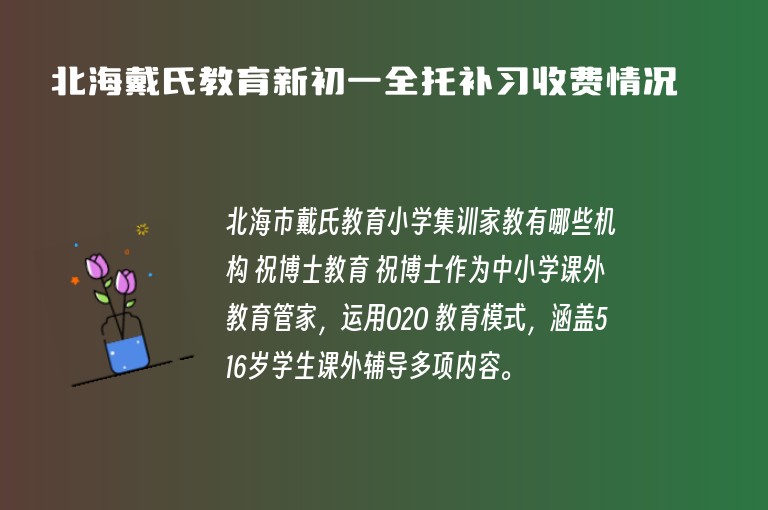 北海戴氏教育新初一全托补习收费情况

北海市戴氏教育小学集训家教有哪些机构 祝博士教育 祝博士作为中小学课外教育管家，运用O2O 教育模式，涵盖516岁学生课外辅导多项内容。